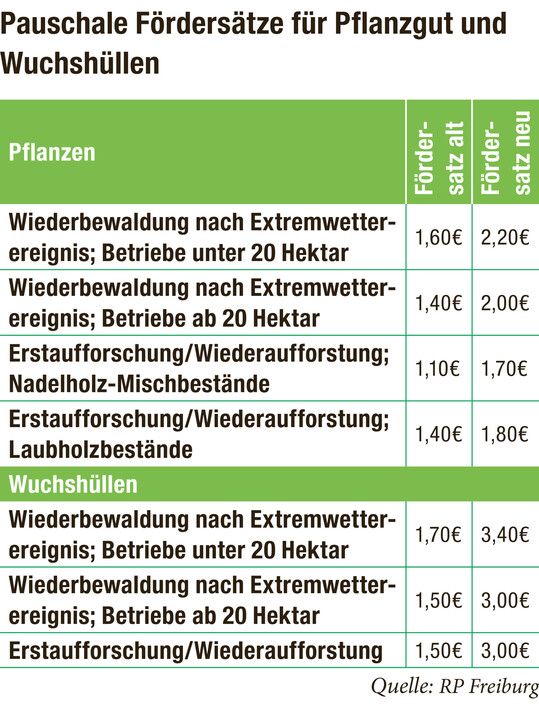 Pauschale Fördersätze für Pflanzgut und Wuchshüllen

| Pflanzen | Fördersatz alt | Fördersatz neu |
|---|---|---|
| Wiederbewaldung nach Extremwetterereignis; Betriebe unter 20 Hektar | 1,60€ | 2,20€ |
| Wiederbewaldung nach Extremwetterereignis; Betriebe ab 20 Hektar | 1,40€ | 2,00€ |
| Erstaufforschung/Wiederaufforstung; Nadelholz-Mischbestände | 1,10€ | 1,70€ |
| Erstaufforschung/Wiederaufforstung; Laubholzbestände | 1,40€ | 1,80€ |
| Wuchshüllen | | |
| Wiederbewaldung nach Extremwetterereignis; Betriebe unter 20 Hektar | 1,70€ | 3,40€ |
| Wiederbewaldung nach Extremwetterereignis; Betriebe ab 20 Hektar | 1,50€ | 3,00€ |
| Erstaufforschung/Wiederaufforstung | 1,50€ | 3,00€ |

Quelle: RP Freiburg